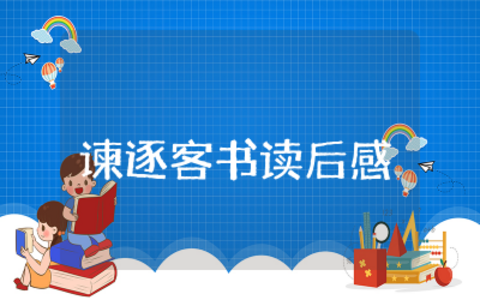 谏逐客书读后感